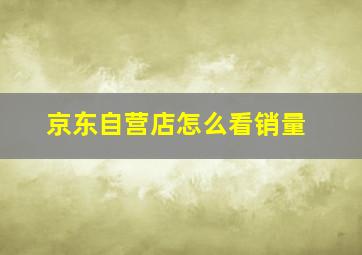 京东自营店怎么看销量